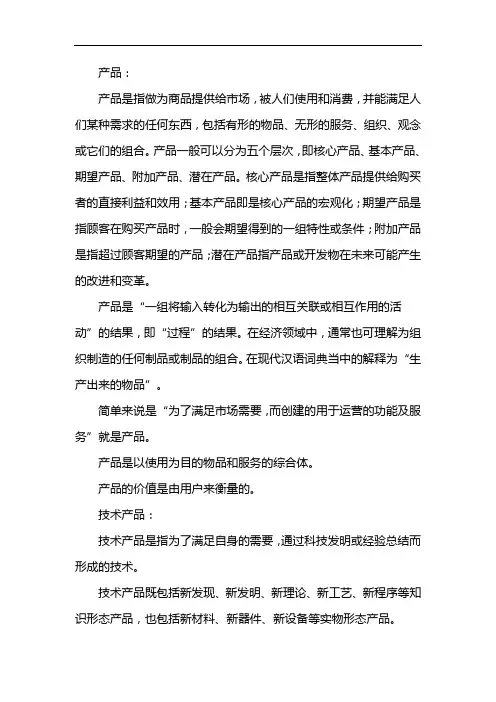 产品：

产品是指做为商品提供给市场，被人们使用和消费，并能满足人们某种需求的任何东西，包括有形的物品、无形的服务、组织、观念或它们的组合。产品一般可以分为五个层次，即核心产品、基本产品、期望产品、附加产品、潜在产品。核心产品是指整体产品提供给购买者的直接利益和效用；基本产品即是核心产品的宏观化；期望产品是指顾客在购买产品时，一般会期望得到的一组特性或条件；附加产品是指超过顾客期望的产品；潜在产品指产品或开发物在未来可能产生的改进和变革。

产品是“一组将输入转化为输出的相互关联或相互作用的活动”的结果，即“过程”的结果。在经济领域中，通常也可理解为组织制造的任何制品或制品的组合。在现代汉语词典当中的解释为“生产出来的物品”。

简单来说是“为了满足市场需要，而创建的用于运营的功能及服务”就是产品。

产品是以使用为目的物品和服务的综合体。

产品的价值是由用户来衡量的。

技术产品：

技术产品是指为了满足自身的需要，通过科技发明或经验总结而形成的技术。

技术产品既包括新发现、新发明、新理论、新工艺、新程序等知识形态产品，也包括新材料、新器件、新设备等实物形态产品。